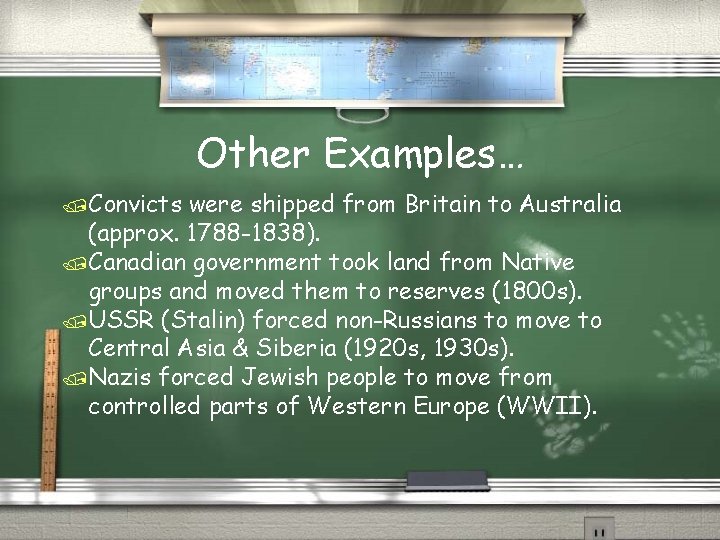 Other Examples…

Convicts were shipped from Britain to Australia (approx. 1788-1838).

Canadian government took land from Native groups and moved them to reserves (1800s).

USSR (Stalin) forced non-Russians to move to Central Asia & Siberia (1920s, 1930s).

Nazis forced Jewish people to move from controlled parts of Western Europe (WWII).